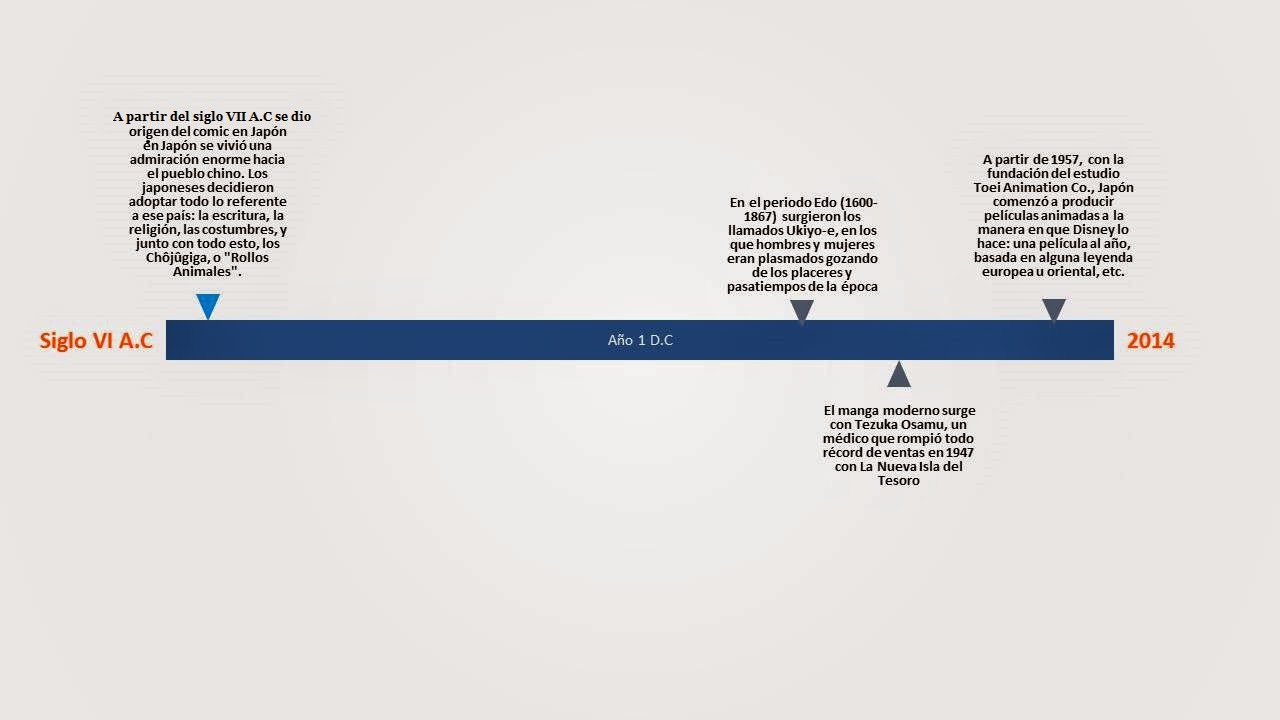 A partir del siglo VII A.C se dio origen del comic en Japón en Japón se vivió una admiración enorme hacia el pueblo chino. Los japoneses decidieron adoptar todo lo referente a ese país: la escritura, la religión, las costumbres, y junto con todo esto, los Chôjûgiga, o "Rollos Animales".

En el periodo Edo (1600-1867) surgieron los llamados Ukiyo-e, en los que hombres y mujeres eran plasmados gozando de los placeres y pasatiempos de la época

A partir de 1957, con la fundación del estudio Toei Animation Co., Japón comenzó a producir películas animadas a la manera en que Disney lo hace: una película al año, basada en alguna leyenda europea u oriental, etc.

Siglo VI A.C

Año 1 D.C

2014

El manga moderno surge con Tezuka Osamu, un médico que rompió todo récord de ventas en 1947 con La Nueva Isla del Tesoro